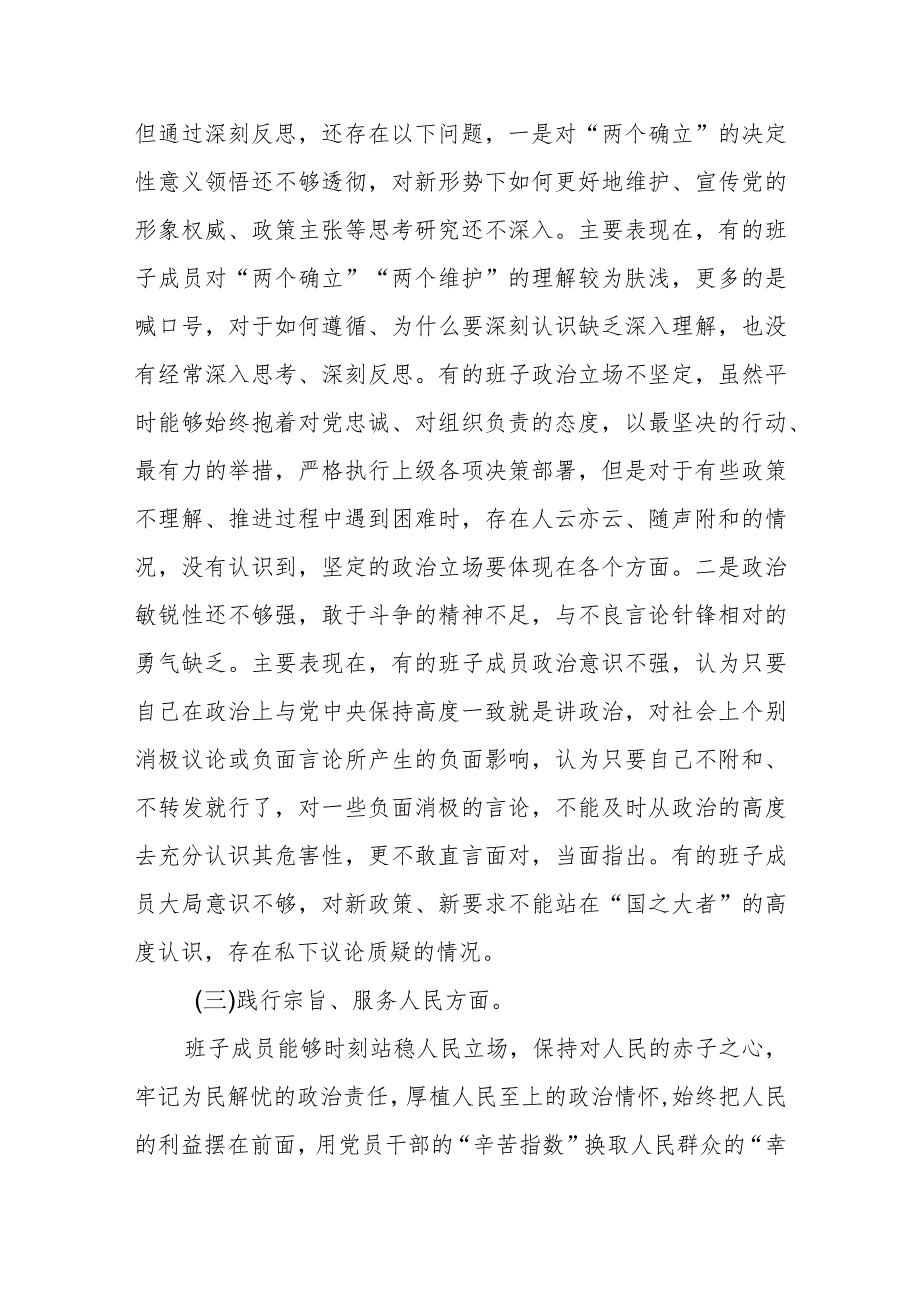 但通过深刻反思，还存在以下问题，一是对“两个确立”的决定性意义领悟还不够透彻，对新形势下如何更好地维护、宣传党的形象权威、政策主张等思考研究还不深入。主要表现在，有的班子成员对“两个确立”“两个维护”的理解较为肤浅，更多的是喊口号，对于如何遵循、为什么要深刻认识缺乏深入理解，也没有经常深入思考、深刻反思。有的班子政治立场不坚定，虽然平时能够始终抱着对党忠诚、对组织负责的态度，以最坚决的行动、最有力的举措，严格执行上级各项决策部署，但是对于有些政策不理解、推进过程中遇到困难时，存在人云亦云、随声附和的情况，没有认识到，坚定的政治立场要体现在各个方面。二是政治敏锐性还不够强，敢于斗争的精神不足，与不良言论针锋相对的勇气缺乏。主要表现在，有的班子成员政治意识不强，认为只要自己在政治上与党中央保持高度一致就是讲政治，对社会上个别消极议论或负面言论所产生的负面影响，认为只要自己不附和、不转发就行了，对一些负面消极的言论，不能及时从政治的高度去充分认识其危害性，更不敢直言面对，当面指出。有的班子成员大局意识不够，对新政策、新要求不能站在“国之大者”的高度认识，存在私下议论质疑的情况。

(三)践行宗旨、服务人民方面。

班子成员能够时刻站稳人民立场，保持对人民的赤子之心，牢记为民解忧的政治责任，厚植人民至上的政治情怀，始终把人民的利益摆在前面，用党员干部的“辛苦指数”换取人民群众的“幸